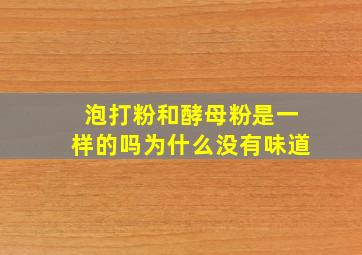 泡打粉和酵母粉是一样的吗为什么没有味道